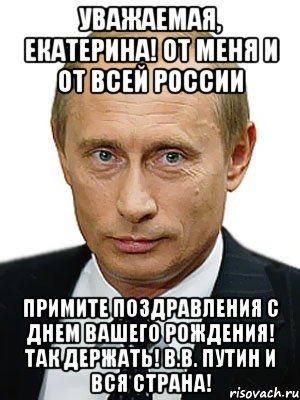 УВАЖАЕМАЯ, ЕКАТЕРИНА! ОТ МЕНЯ И ОТ ВСЕЙ РОССИИ

ПРИМИТЕ ПОЗДРАВЛЕНИЯ С ДНЕМ ВАШЕГО РОЖДЕНИЯ! ТАК ДЕРЖАТЬ! В.В. ПУТИН И ВСЯ СТРАНА!

risovach.ru